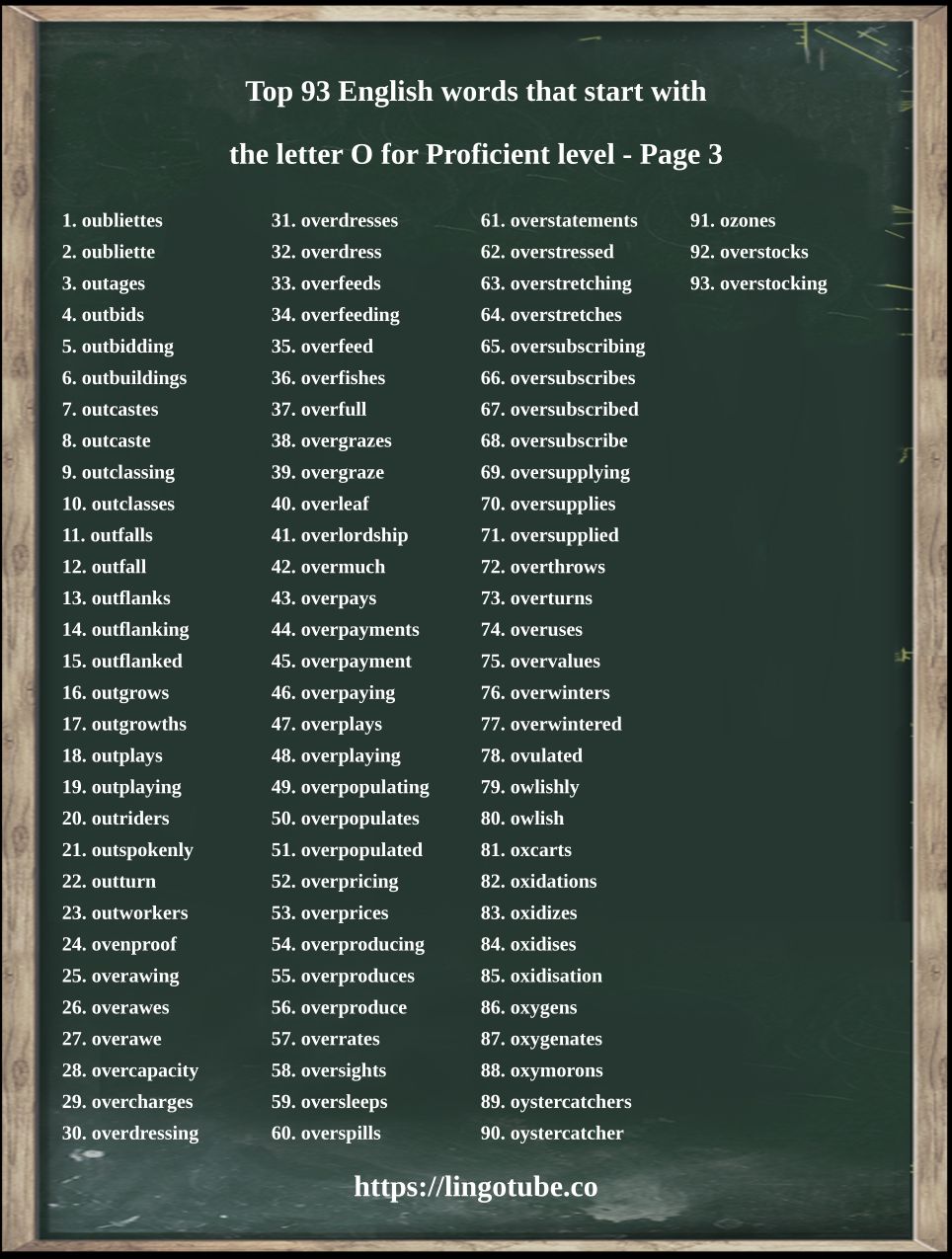 Top 93 English words that start with

the letter O for Proficient level - Page 3

1. oubliettes
2. oubliette
3. outages
4. outbids
5. outbidding
6. outbuildings
7. outcastes
8. outcaste
9. outclassing
10. outclasses
11. outfalls
12. outfall
13. outflanks
14. outflanking
15. outflanked
16. outgrows
17. outgrowths
18. outplays
19. outplaying
20. outriders
21. outspokenly
22. outturn
23. outworkers
24. ovenproof
25. overawing
26. overawes
27. overawe
28. overcapacity
29. overcharges
30. overdressing

31. overdresses
32. overdress
33. overfeeds
34. overfeeding
35. overfeed
36. overfishes
37. overfull
38. overgrazes
39. overgraze
40. overleaf
41. overlordship
42. overmuch
43. overpays
44. overpayments
45. overpayment
46. overpaying
47. overplays
48. overplaying
49. overpopulating
50. overpopulates
51. overpopulated
52. overpricing
53. overprices
54. overproducing
55. overproduces
56. overproduce
57. overrates
58. oversights
59. oversleeps
60. overspills

61. overstatements
62. overstressed
63. overstretching
64. overstretches
65. oversubscribing
66. oversubscribes
67. oversubscribed
68. oversubscribe
69. oversupplying
70. oversupplies
71. oversupplied
72. overthrows
73. overturns
74. overuses
75. overvalues
76. overwinters
77. overwintered
78. ovulated
79. owlishly
80. owlish
81. oxcarts
82. oxidations
83. oxidizes
84. oxidises
85. oxidisation
86. oxygens
87. oxygenates
88. oxymorons
89. oystercatchers
90. oystercatcher

91. ozones
92. overstocks
93. overstocking

https://lingotube.co